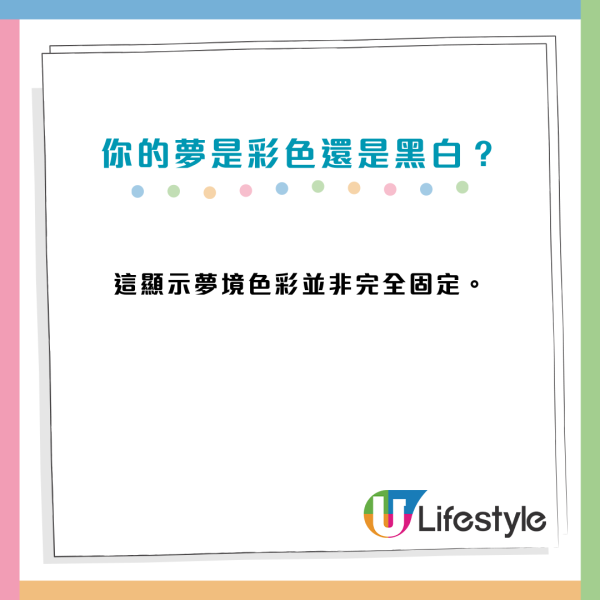 你的夢是彩色還是黑白？

這顯示夢境色彩並非完全固定。

U Lifestyle